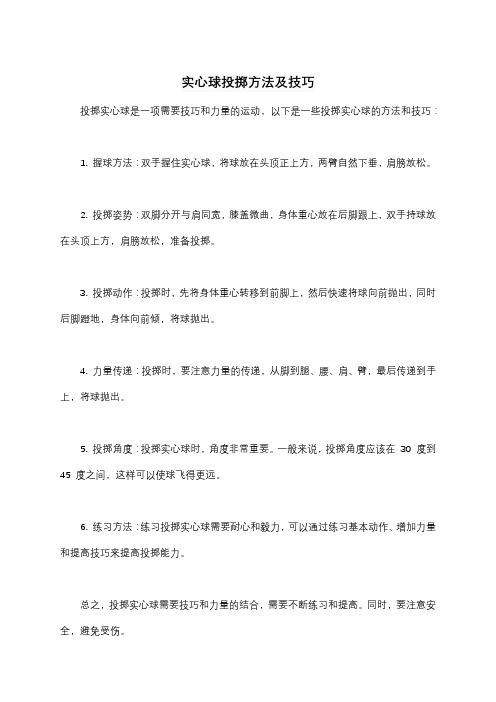 实心球投掷方法及技巧

投掷实心球是一项需要技巧和力量的运动，以下是一些投掷实心球的方法和技巧：

1. 握球方法：双手握住实心球，将球放在头顶正上方，两臂自然下垂，肩膀放松。

2. 投掷姿势：双脚分开与肩同宽，膝盖微曲，身体重心放在后脚跟上，双手持球放在头顶上方，肩膀放松，准备投掷。

3. 投掷动作：投掷时，先将身体重心转移到前脚上，然后快速将球向前抛出，同时后脚蹬地，身体向前倾，将球抛出。

4. 力量传递：投掷时，要注意力量的传递，从脚到腿、腰、肩、臂，最后传递到手上，将球抛出。

5. 投掷角度：投掷实心球时，角度非常重要。一般来说，投掷角度应该在 30 度到 45 度之间，这样可以使球飞得更远。

6. 练习方法：练习投掷实心球需要耐心和毅力，可以通过练习基本动作、增加力量和提高技巧来提高投掷能力。

总之，投掷实心球需要技巧和力量的结合，需要不断练习和提高。同时，要注意安全，避免受伤。